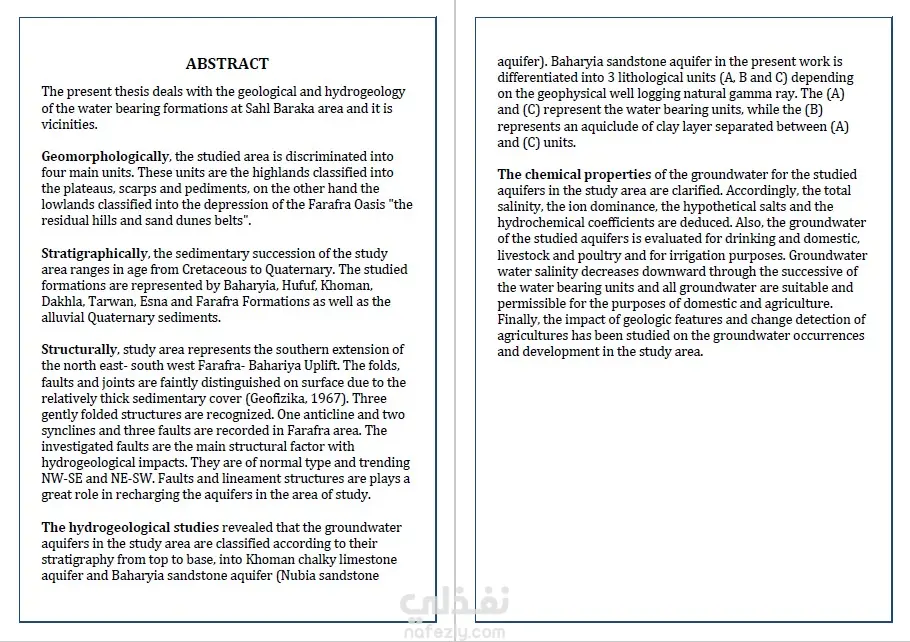 ABSTRACT

The present thesis deals with the geological and hydrogeology of the water bearing formations at Sahl Baraka area and it is vicinities.

Geomorphologically, the studied area is discriminated into four main units. These units are the highlands classified into the plateaus, scarps and pediments, on the other hand the lowlands classified into the depression of the Farafra Oasis "the residual hills and sand dunes belts".

Stratigraphically, the sedimentary succession of the study area ranges in age from Cretaceous to Quaternary. The studied formations are represented by Baharyia, Hufuf, Khoman, Dakhla, Tarwan, Esna and Farafra Formations as well as the alluvial Quaternary sediments.

Structurally, study area represents the southern extension of the north east- south west Farafra- Bahariya Uplift. The folds, faults and joints are faintly distinguished on surface due to the relatively thick sedimentary cover (Geofizika, 1967). Three gently folded structures are recognized. One anticline and two synclines and three faults are recorded in Farafra area. The investigated faults are the main structural factor with hydrogeological impacts. They are of normal type and trending NW-SE and NE-SW. Faults and lineament structures are plays a great role in recharging the aquifers in the area of study.

The hydrogeological studies revealed that the groundwater aquifers in the study area are classified according to their stratigraphy from top to base, into Khoman chalky limestone aquifer and Baharyia sandstone aquifer (Nubia sandstone aquifer). Baharyia sandstone aquifer in the present work is differentiated into 3 lithological units (A, B and C) depending on the geophysical well logging natural gamma ray. The (A) and (C) represent the water bearing units, while the (B) represents an aquiclude of clay layer separated between (A) and (C) units.

The chemical properties of the groundwater for the studied aquifers in the study area are clarified. Accordingly, the total salinity, the ion dominance, the hypothetical salts and the hydrochemical coefficients are deduced. Also, the groundwater of the studied aquifers is evaluated for drinking and domestic, livestock and poultry and for irrigation purposes. Groundwater water salinity decreases downward through the successive of the water bearing units and all groundwater are suitable and permissible for the purposes of domestic and agriculture. Finally, the impact of geologic features and change detection of agricultures has been studied on the groundwater occurrences and development in the study area.

نفذلي
nafezly.com